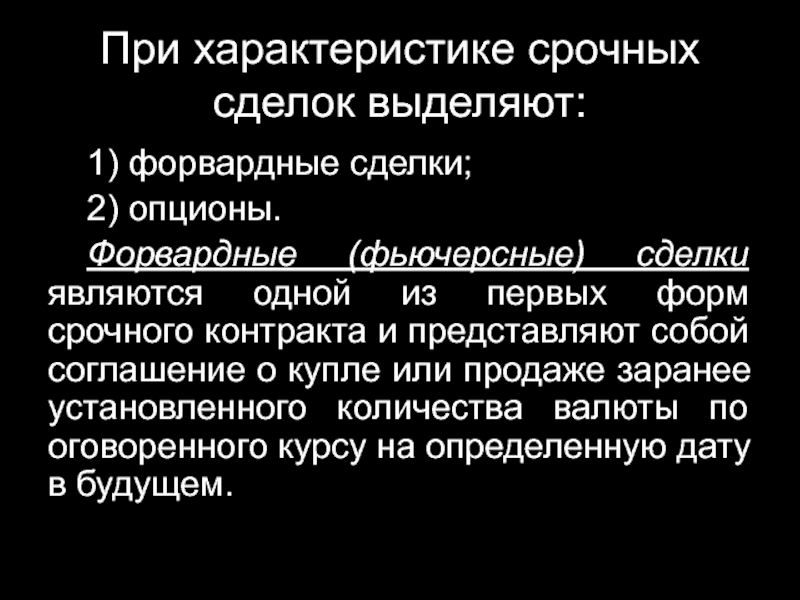 При характеристике срочных сделок выделяют:

1) форвардные сделки;

2) опционы.

Форвардные (фьючерсные) сделки являются одной из первых форм срочного контракта и представляют собой соглашение о купле или продаже заранее установленного количества валюты по оговоренного курсу на определенную дату в будущем.